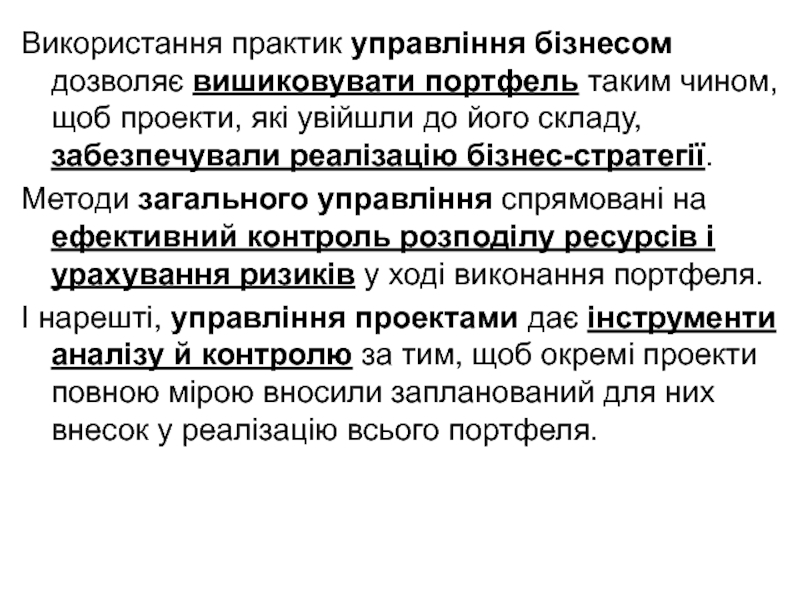 Використання практик управління бізнесом дозволяє вишиковувати портфель таким чином, щоб проекти, які увійшли до його складу, забезпечували реалізацію бізнес-стратегії.

Методи загального управління спрямовані на ефективний контроль розподілу ресурсів і урахування ризиків у ході виконання портфеля.

І нарешті, управління проектами дає інструменти аналізу й контролю за тим, щоб окремі проекти повною мірою вносили запланований для них внесок у реалізацію всього портфеля.